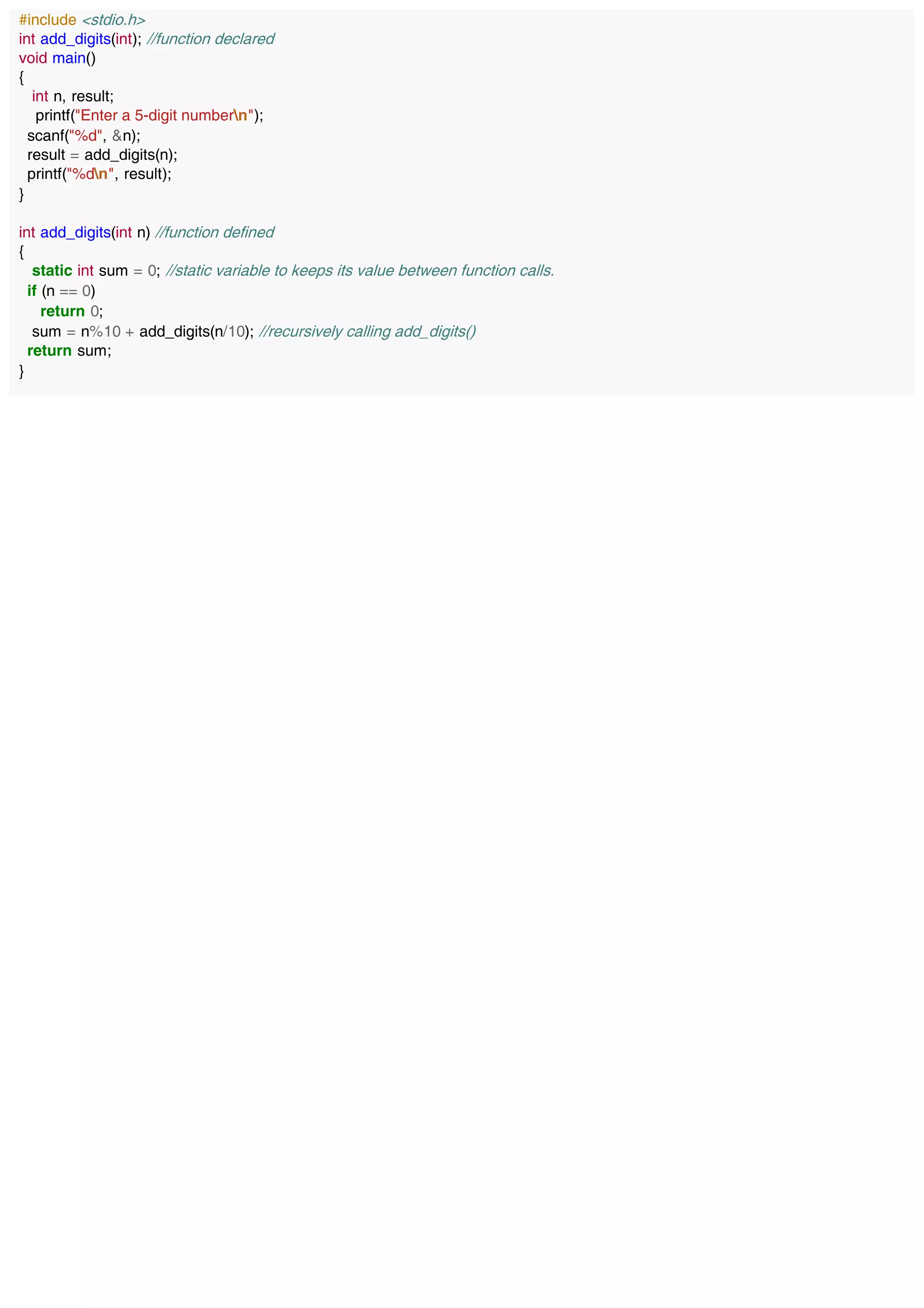 #include <stdio.h>
int add_digits(int); //function declared
void main()
{
   int n, result;
    printf("Enter a 5-digit number\n");
  scanf("%d", &n);
  result = add_digits(n);
  printf("%d\n", result);
}

int add_digits(int n) //function defined
{
   static int sum = 0; //static variable to keeps its value between function calls.
  if (n == 0)
     return 0;
   sum = n%10 + add_digits(n/10); //recursively calling add_digits()
  return sum;
}